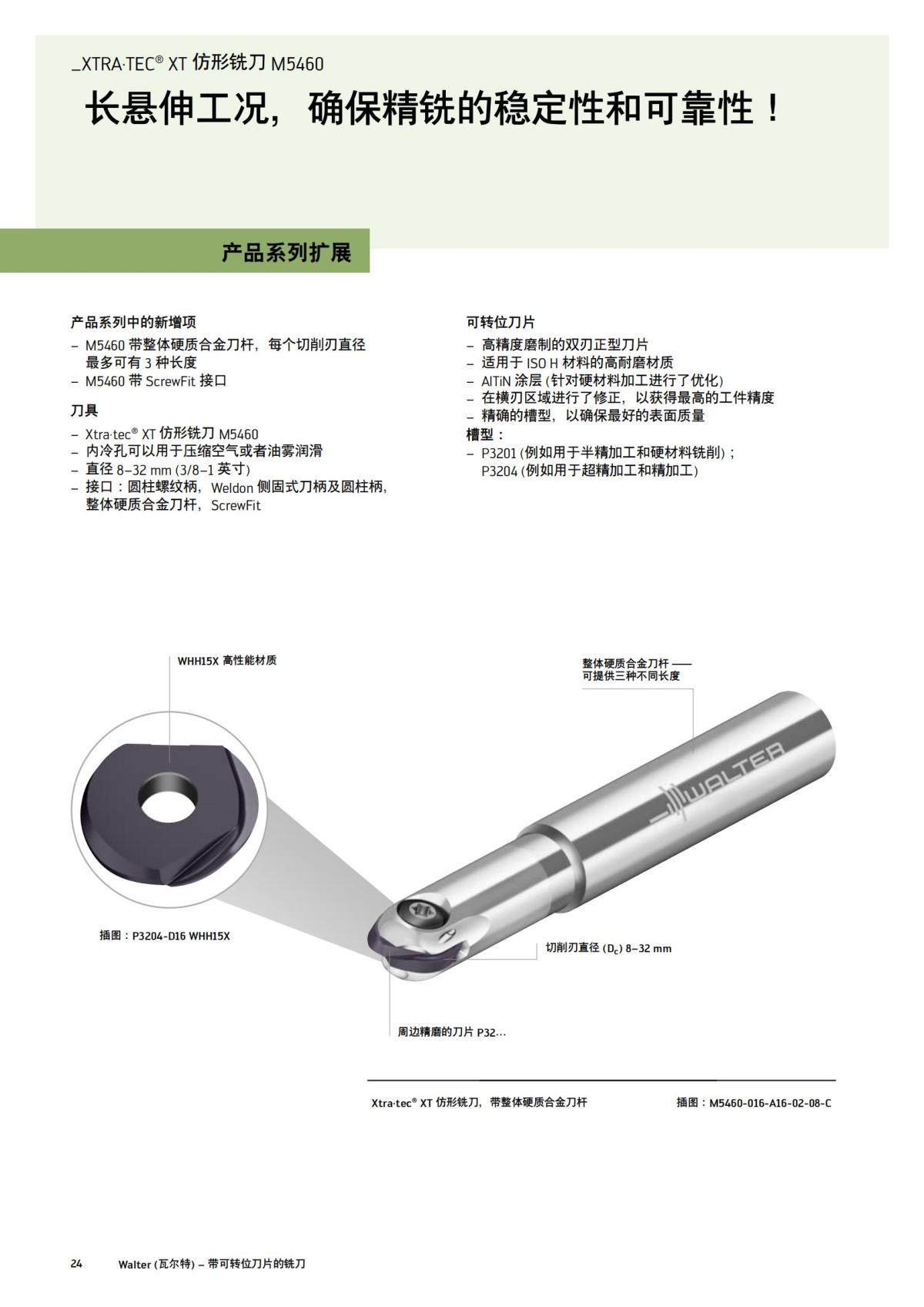 _XTRA·TEC® XT 仿形铣刀 M5460

长悬伸工况，确保精铣的稳定性和可靠性！

产品系列扩展

产品系列中的新增项
– M5460 带整体硬质合金刀杆，每个切削刃直径最多可有 3 种长度
– M5460 带 ScrewFit 接口

刀具
– Xtra·tec® XT 仿形铣刀 M5460
– 内冷孔可以用于压缩空气或者油雾润滑
– 直径 8–32 mm (3/8–1 英寸)
– 接口：圆柱螺纹柄，Weldon 侧固式刀柄及圆柱柄，整体硬质合金刀杆，ScrewFit

可转位刀片
– 高精度磨制的双刃正型刀片
– 适用于 ISO H 材料的高耐磨材质
– AlTiN 涂层 (针对硬材料加工进行了优化)
– 在横刃区域进行了修正，以获得最高的工件精度
– 精确的槽型，以确保最好的表面质量
槽型：
– P3201 (例如用于半精加工和硬材料铣削)；
P3204 (例如用于超精加工和精加工)

WHH15X 高性能材质

整体硬质合金刀杆 ——
可提供三种不同长度

WALTER

插图：P3204-D16 WHH15X

切削刃直径 ($D_c$) 8–32 mm

周边精磨的刀片 P32…

Xtra·tec® XT 仿形铣刀，带整体硬质合金刀杆

插图：M5460-016-A16-02-08-C

24 Walter (瓦尔特) – 带可转位刀片的铣刀